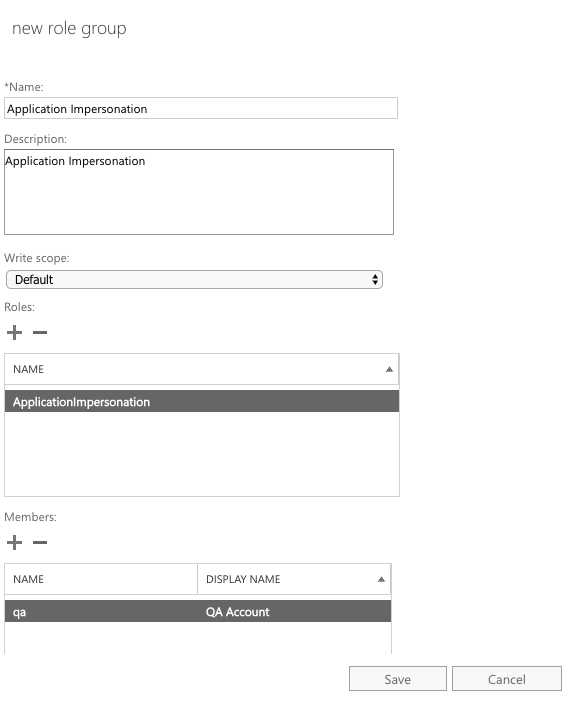 new role group

*Name:

Application Impersonation

Description:

Application Impersonation

Write scope:

Default

Roles:

+ −

| NAME |
|---|
| ApplicationImpersonation |

Members:

+ −

| NAME | DISPLAY NAME |
|---|---|
| qa | QA Account |

Save

Cancel